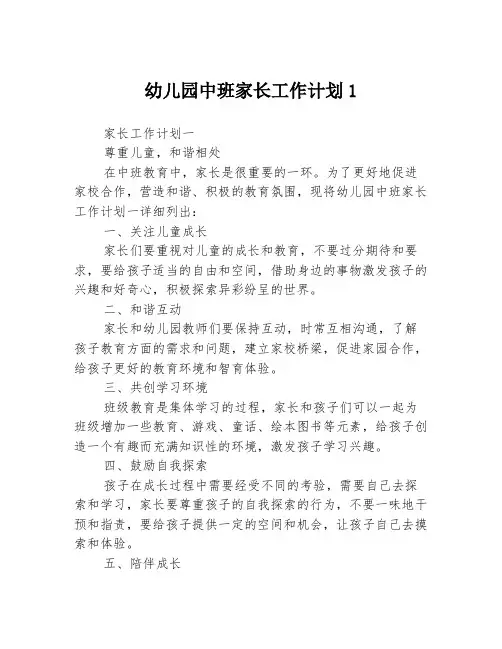 幼儿园中班家长工作计划 1

家长工作计划一

尊重儿童，和谐相处

在中班教育中，家长是很重要的一环。为了更好地促进家校合作，营造和谐、积极的教育氛围，现将幼儿园中班家长工作计划一详细列出：

一、关注儿童成长

家长们要重视对儿童的成长和教育，不要过分期待和要求，要给孩子适当的自由和空间，借助身边的事物激发孩子的兴趣和好奇心，积极探索异彩纷呈的世界。

二、和谐互动

家长和幼儿园教师们要保持互动，时常互相沟通，了解孩子教育方面的需求和问题，建立家校桥梁，促进家园合作，给孩子更好的教育环境和智育体验。

三、共创学习环境

班级教育是集体学习的过程，家长和孩子们可以一起为班级增加一些教育、游戏、童话、绘本图书等元素，给孩子创造一个有趣而充满知识性的环境，激发孩子学习兴趣。

四、鼓励自我探索

孩子在成长过程中需要经受不同的考验，需要自己去探索和学习，家长要尊重孩子的自我探索的行为，不要一味地干预和指责，要给孩子提供一定的空间和机会，让孩子自己去摸索和体验。

五、陪伴成长